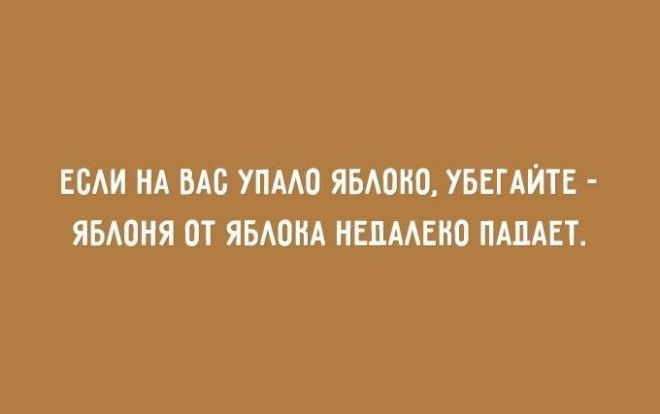 ЕСЛИ НА ВАС УПАЛО ЯБЛОКО, УБЕГАЙТЕ - ЯБЛОНЯ ОТ ЯБЛОКА НЕДАЛЕКО ПАДАЕТ.